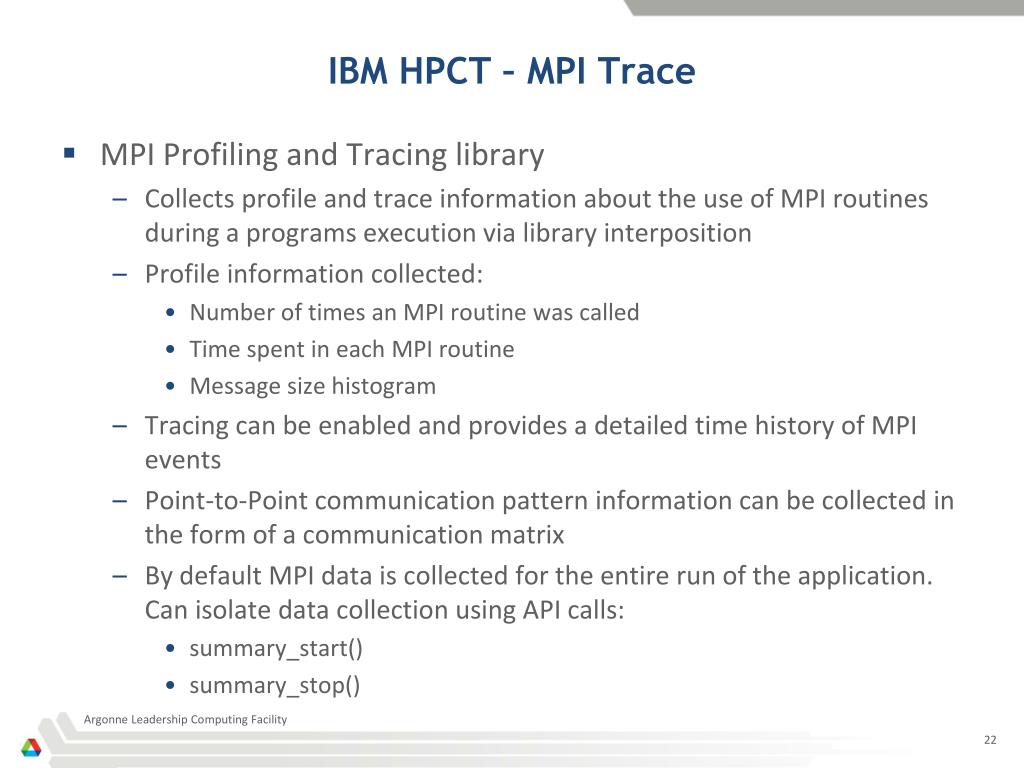 IBM HPCT – MPI Trace

▪ MPI Profiling and Tracing library
– Collects profile and trace information about the use of MPI routines during a programs execution via library interposition
– Profile information collected:
• Number of times an MPI routine was called
• Time spent in each MPI routine
• Message size histogram
– Tracing can be enabled and provides a detailed time history of MPI events
– Point-to-Point communication pattern information can be collected in the form of a communication matrix
– By default MPI data is collected for the entire run of the application. Can isolate data collection using API calls:
• summary_start()
• summary_stop()

Argonne Leadership Computing Facility

22